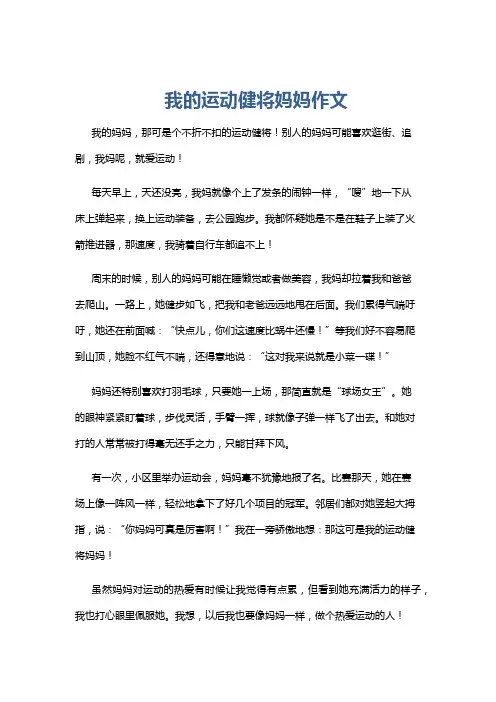 我的运动健将妈妈作文

我的妈妈，那可是个不折不扣的运动健将！别人的妈妈可能喜欢逛街、追剧，我妈呢，就爱运动！

每天早上，天还没亮，我妈就像个上了发条的闹钟一样，“嗖”地一下从床上弹起来，换上运动装备，去公园跑步。我都怀疑她是不是在鞋子上装了火箭推进器，那速度，我骑着自行车都追不上！

周末的时候，别人的妈妈可能在睡懒觉或者做美容，我妈却拉着我和爸爸去爬山。一路上，她健步如飞，把我和老爸远远地甩在后面。我们累得气喘吁吁，她还在前面喊：“快点儿，你们这速度比蜗牛还慢！”等我们好不容易爬到山顶，她脸不红气不喘，还得意地说：“这对我来说就是小菜一碟！”

妈妈还特别喜欢打羽毛球，只要她一上场，那简直就是“球场女王”。她的眼神紧紧盯着球，步伐灵活，手臂一挥，球就像子弹一样飞了出去。和她对打的人常常被打得毫无还手之力，只能甘拜下风。

有一次，小区里举办运动会，妈妈毫不犹豫地报了名。比赛那天，她在赛场上像一阵风一样，轻松地拿下了好几个项目的冠军。邻居们都对她竖起大拇指，说：“你妈妈可真是厉害啊！”我在一旁骄傲地想：那这可是我的运动健将妈妈！

虽然妈妈对运动的热爱有时候让我觉得有点累，但看到她充满活力的样子，我也打心眼里佩服她。我想，以后我也要像妈妈一样，做个热爱运动的人！